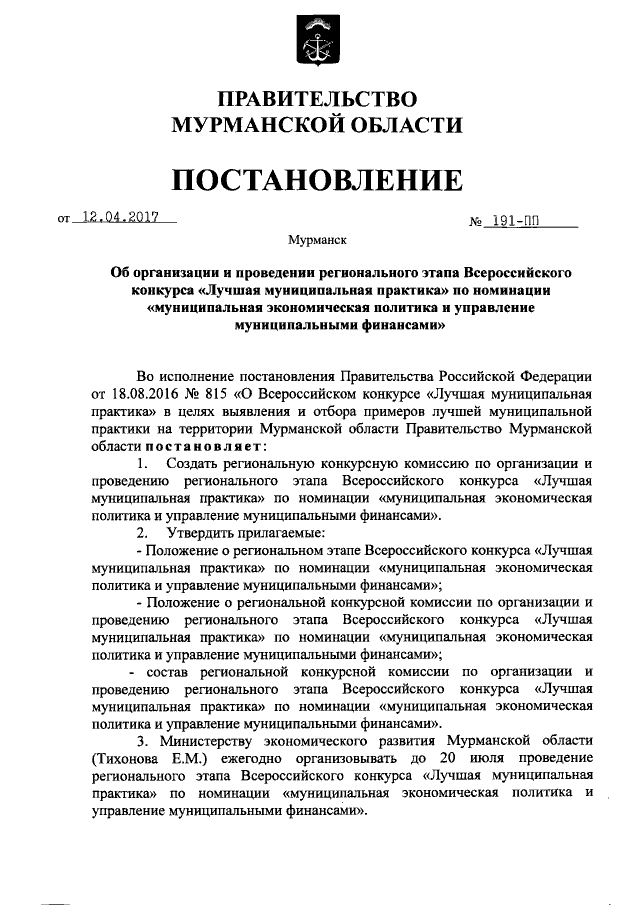 ПРАВИТЕЛЬСТВО
МУРМАНСКОЙ ОБЛАСТИ

ПОСТАНОВЛЕНИЕ

от 12.04.2017 № 191-ПП

Мурманск

Об организации и проведении регионального этапа Всероссийского конкурса «Лучшая муниципальная практика» по номинации «муниципальная экономическая политика и управление муниципальными финансами»

Во исполнение постановления Правительства Российской Федерации от 18.08.2016 № 815 «О Всероссийском конкурсе «Лучшая муниципальная практика» в целях выявления и отбора примеров лучшей муниципальной практики на территории Мурманской области Правительство Мурманской области постановляет:

1. Создать региональную конкурсную комиссию по организации и проведению регионального этапа Всероссийского конкурса «Лучшая муниципальная практика» по номинации «муниципальная экономическая политика и управление муниципальными финансами».

2. Утвердить прилагаемые:

- Положение о региональном этапе Всероссийского конкурса «Лучшая муниципальная практика» по номинации «муниципальная экономическая политика и управление муниципальными финансами»;

- Положение о региональной конкурсной комиссии по организации и проведению регионального этапа Всероссийского конкурса «Лучшая муниципальная практика» по номинации «муниципальная экономическая политика и управление муниципальными финансами»;

- состав региональной конкурсной комиссии по организации и проведению регионального этапа Всероссийского конкурса «Лучшая муниципальная практика» по номинации «муниципальная экономическая политика и управление муниципальными финансами».

3. Министерству экономического развития Мурманской области (Тихонова Е.М.) ежегодно организовывать до 20 июля проведение регионального этапа Всероссийского конкурса «Лучшая муниципальная практика» по номинации «муниципальная экономическая политика и управление муниципальными финансами».